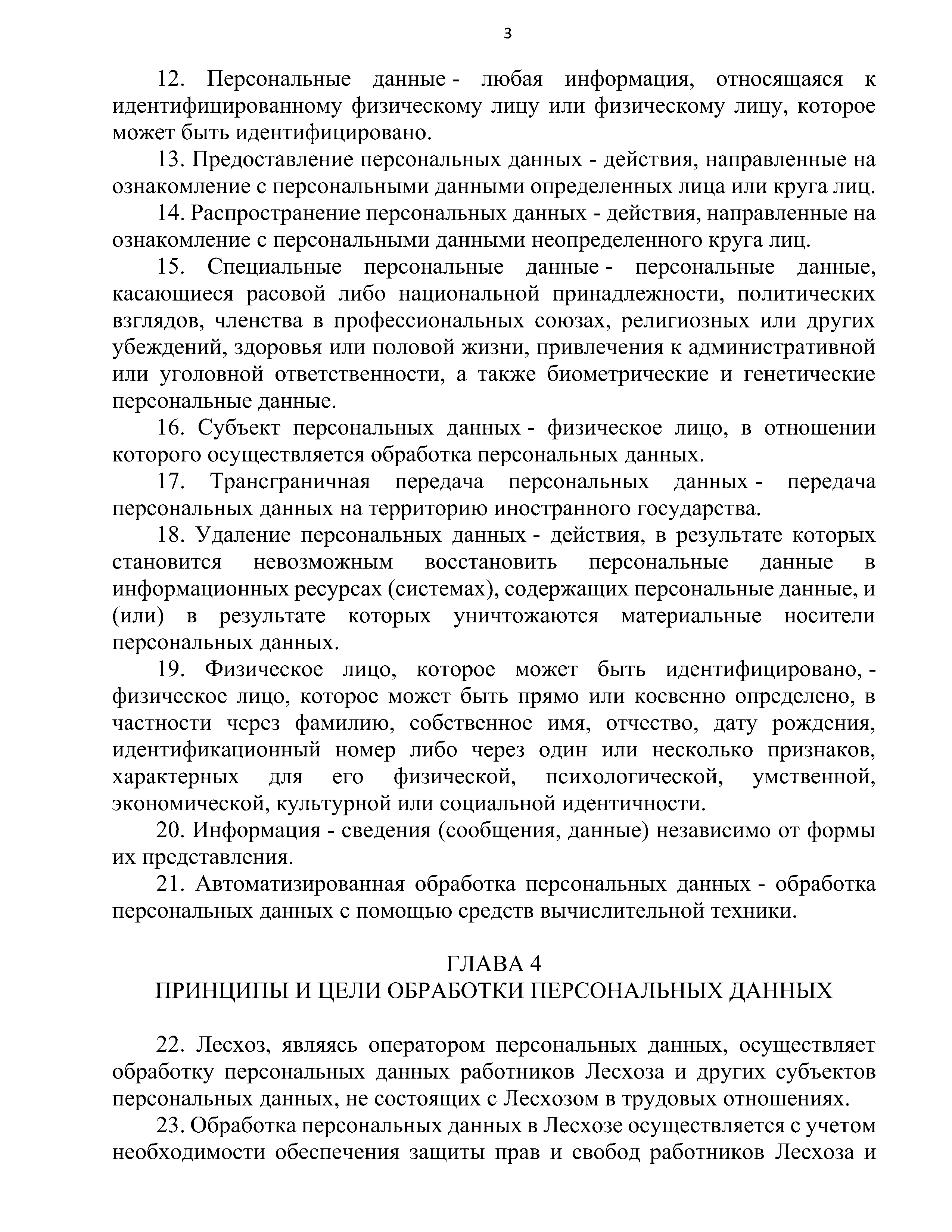 3

12. Персональные данные - любая информация, относящаяся к идентифицированному физическому лицу или физическому лицу, которое может быть идентифицировано.

13. Предоставление персональных данных - действия, направленные на ознакомление с персональными данными определенных лица или круга лиц.

14. Распространение персональных данных - действия, направленные на ознакомление с персональными данными неопределенного круга лиц.

15. Специальные персональные данные - персональные данные, касающиеся расовой либо национальной принадлежности, политических взглядов, членства в профессиональных союзах, религиозных или других убеждений, здоровья или половой жизни, привлечения к административной или уголовной ответственности, а также биометрические и генетические персональные данные.

16. Субъект персональных данных - физическое лицо, в отношении которого осуществляется обработка персональных данных.

17. Трансграничная передача персональных данных - передача персональных данных на территорию иностранного государства.

18. Удаление персональных данных - действия, в результате которых становится невозможным восстановить персональные данные в информационных ресурсах (системах), содержащих персональные данные, и (или) в результате которых уничтожаются материальные носители персональных данных.

19. Физическое лицо, которое может быть идентифицировано, - физическое лицо, которое может быть прямо или косвенно определено, в частности через фамилию, собственное имя, отчество, дату рождения, идентификационный номер либо через один или несколько признаков, характерных для его физической, психологической, умственной, экономической, культурной или социальной идентичности.

20. Информация - сведения (сообщения, данные) независимо от формы их представления.

21. Автоматизированная обработка персональных данных - обработка персональных данных с помощью средств вычислительной техники.

ГЛАВА 4
ПРИНЦИПЫ И ЦЕЛИ ОБРАБОТКИ ПЕРСОНАЛЬНЫХ ДАННЫХ

22. Лесхоз, являясь оператором персональных данных, осуществляет обработку персональных данных работников Лесхоза и других субъектов персональных данных, не состоящих с Лесхозом в трудовых отношениях.

23. Обработка персональных данных в Лесхозе осуществляется с учетом необходимости обеспечения защиты прав и свобод работников Лесхоза и